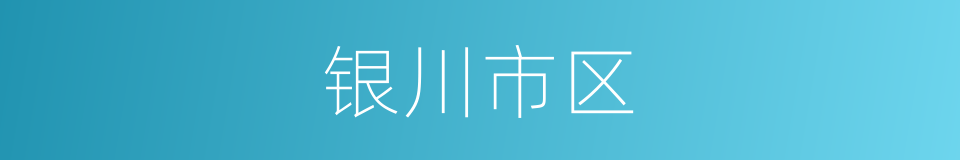 银川市区